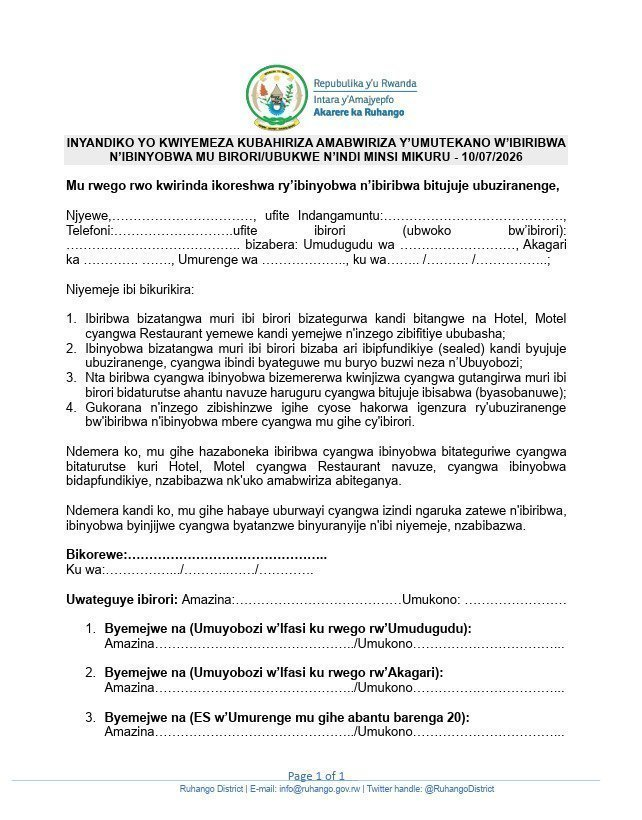 Repubulika y'u Rwanda
Intara y'Amajyepfo
Akarere ka Ruhango

INYANDIKO YO KWIYEMEZA KUBAHIRIZA AMABWIRIZA Y'UMUTEKANO W'IBIRIBWA N'IBINYOBWA MU BIRORI/UBUKWE N'INDI MINSI MIKURU - 10/07/2026

Mu rwego rwo kwirinda ikoreshwa ry'ibinyobwa n'ibiribwa bitujuje ubuziranenge,

Njyewe,____, ufite Indangamuntu:____, Telefoni:____ufite ibirori (ubwoko bw'ibirori): ____ bizabera: Umudugudu wa ____, Akagari ka ____ ____, Umurenge wa ____, ku wa____ /____ /____;

Niyemeje ibi bikurikira:

1. Ibiribwa bizatangwa muri ibi birori bizategurwa kandi bitangwe na Hotel, Motel cyangwa Restaurant yemewe kandi yemejwe n'inzego zibifitiye ububasha;
2. Ibinyobwa bizatangwa muri ibi birori bizaba ari ibipfundikiye (sealed) kandi byujuje ubuziranenge, cyangwa ibindi byateguwe mu buryo buzwi neza n'Ubuyobozi;
3. Nta biribwa cyangwa ibinyobwa bizemererwa kwinjizwa cyangwa gutangirwa muri ibi birori bidaturutse ahantu navuze haruguru cyangwa bitujuje ibisabwa (byasobanuwe);
4. Gukorana n'inzego zibishinzwe igihe cyose hakorwa igenzura ry'ubuziranenge bw'ibiribwa n'ibinyobwa mbere cyangwa mu gihe cy'ibirori.

Ndemera ko, mu gihe hazaboneka ibiribwa cyangwa ibinyobwa bitateguriwe cyangwa bitaturutse kuri Hotel, Motel cyangwa Restaurant navuze, cyangwa ibinyobwa bidapfundikiye, nzabibazwa nk'uko amabwiriza abiteganya.

Ndemera kandi ko, mu gihe habaye uburwayi cyangwa izindi ngaruka zatewe n'ibiribwa, ibinyobwa byinjijwe cyangwa byatanzwe binyuranyije n'ibi niyemeje, nzabibazwa.

Bikorewe:____
Ku wa:____/____/____

Uwateguye ibirori: Amazina:____Umukono: ____

1. Byemejwe na (Umuyobozi w'Ifasi ku rwego rw'Umudugudu):
Amazina____/Umukono____

2. Byemejwe na (Umuyobozi w'Ifasi ku rwego rw'Akagari):
Amazina____/Umukono____

3. Byemejwe na (ES w'Umurenge mu gihe abantu barenga 20):
Amazina____/Umukono____

Page 1 of 1
Ruhango District | E-mail: info@ruhango.gov.rw | Twitter handle: @RuhangoDistrict